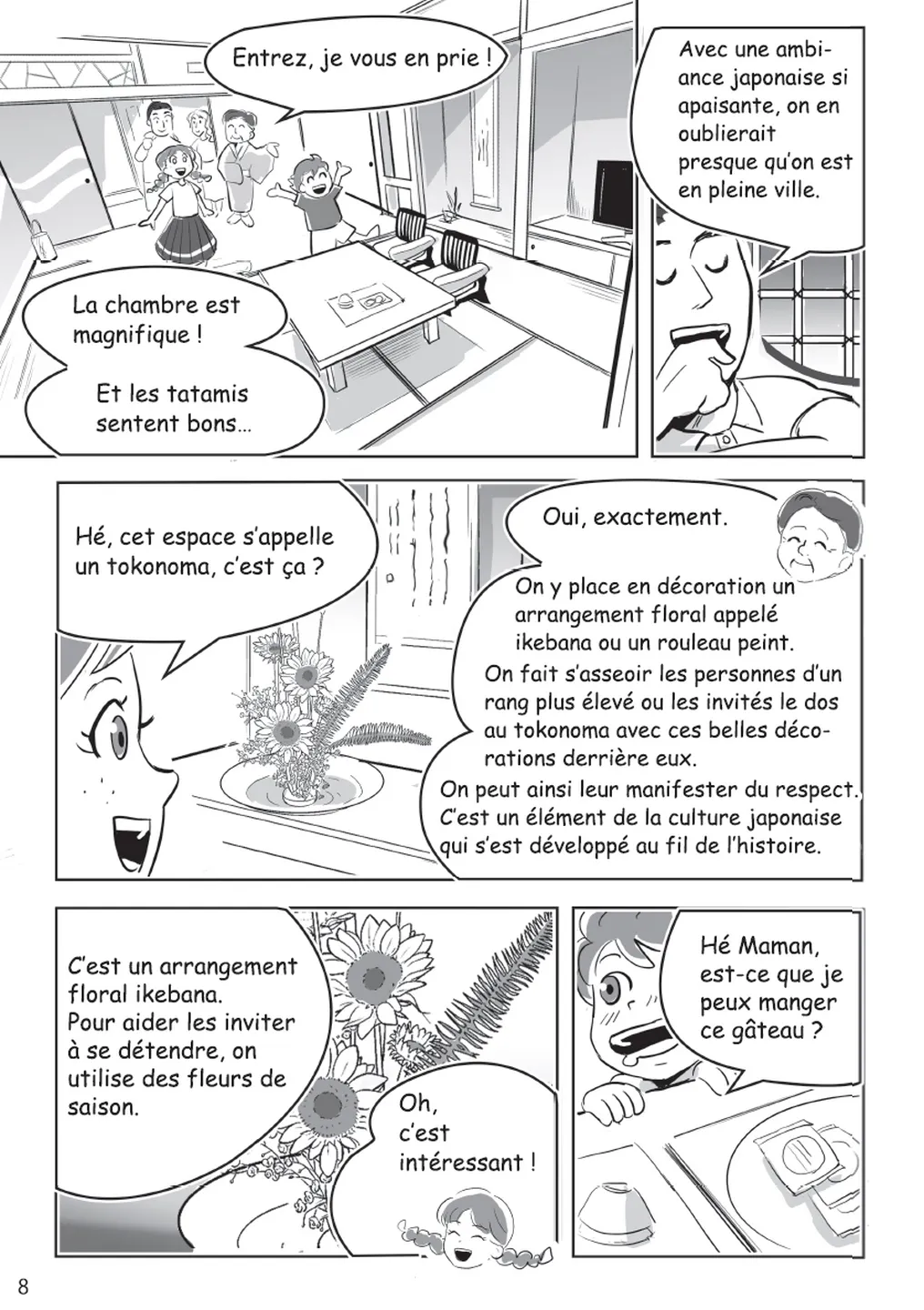 Entrez, je vous en prie !

Avec une ambiance japonaise si apaisante, on en oublierait presque qu'on est en pleine ville.

La chambre est magnifique !

Et les tatamis sentent bons…

Hé, cet espace s'appelle un tokonoma, c'est ça ?

Oui, exactement.

On y place en décoration un arrangement floral appelé ikebana ou un rouleau peint.
On fait s'asseoir les personnes d'un rang plus élevé ou les invités le dos au tokonoma avec ces belles décorations derrière eux.
On peut ainsi leur manifester du respect.
C'est un élément de la culture japonaise qui s'est développé au fil de l'histoire.

C'est un arrangement floral ikebana.
Pour aider les inviter à se détendre, on utilise des fleurs de saison.

Oh, c'est intéressant !

Hé Maman, est-ce que je peux manger ce gâteau ?

8